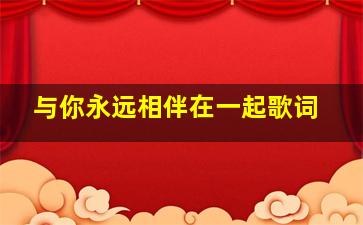 与你永远相伴在一起歌词